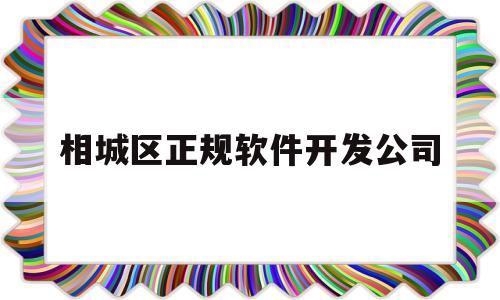 相城区正规软件开发公司